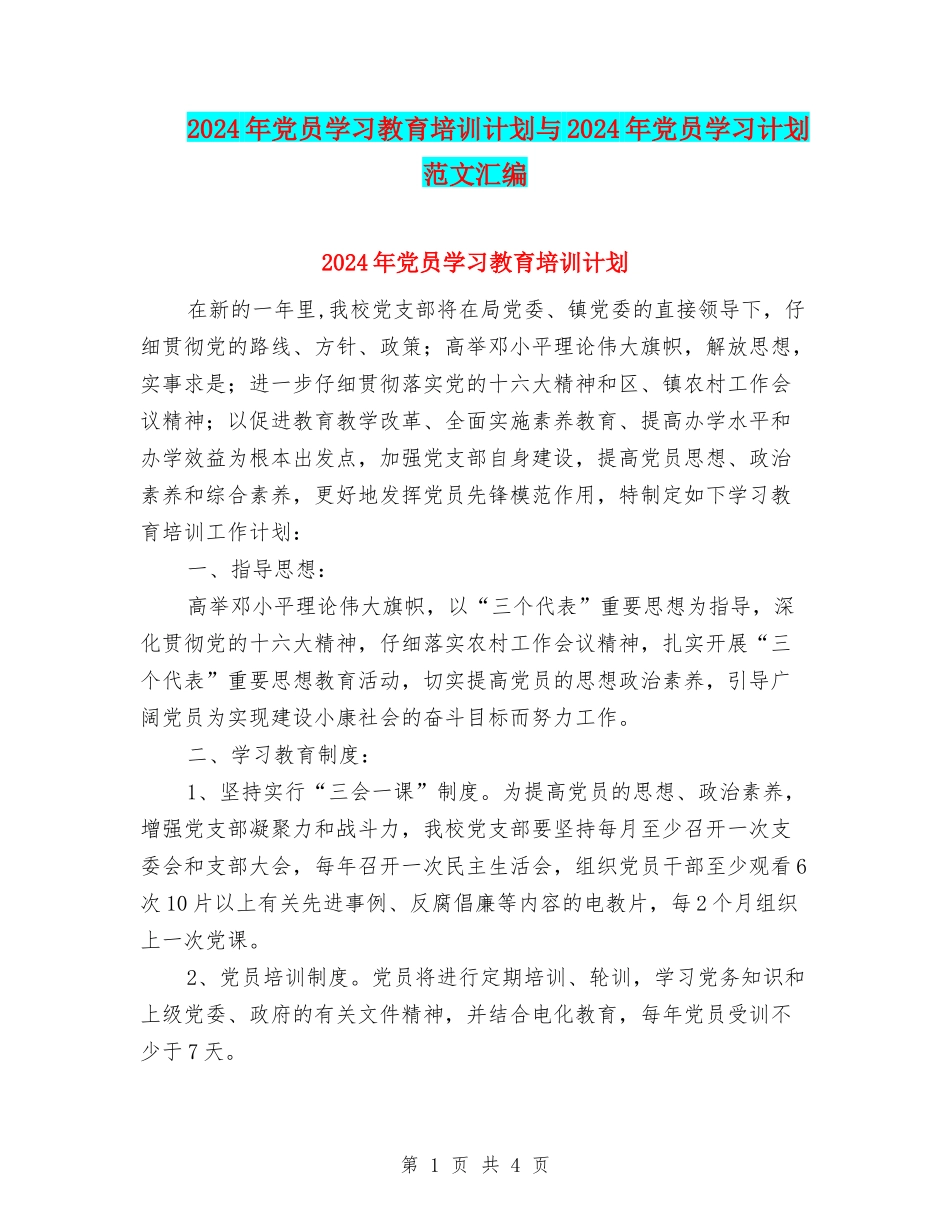 2024年党员学习教育培训计划与2024年党员学习计划范文汇编

2024年党员学习教育培训计划

在新的一年里,我校党支部将在局党委、镇党委的直接领导下，仔细贯彻党的路线、方针、政策；高举邓小平理论伟大旗帜，解放思想，实事求是；进一步仔细贯彻落实党的十六大精神和区、镇农村工作会议精神；以促进教育教学改革、全面实施素养教育、提高办学水平和办学效益为根本出发点，加强党支部自身建设，提高党员思想、政治素养和综合素养，更好地发挥党员先锋模范作用，特制定如下学习教育培训工作计划：

一、指导思想：

高举邓小平理论伟大旗帜，以“三个代表”重要思想为指导，深化贯彻党的十六大精神，仔细落实农村工作会议精神，扎实开展“三个代表”重要思想教育活动，切实提高党员的思想政治素养，引导广阔党员为实现建设小康社会的奋斗目标而努力工作。

二、学习教育制度：

1、坚持实行“三会一课”制度。为提高党员的思想、政治素养，增强党支部凝聚力和战斗力，我校党支部要坚持每月至少召开一次支委会和支部大会，每年召开一次民主生活会，组织党员干部至少观看6次10片以上有关先进事例、反腐倡廉等内容的电教片，每2个月组织上一次党课。

2、党员培训制度。党员将进行定期培训、轮训，学习党务知识和上级党委、政府的有关文件精神，并结合电化教育，每年党员受训不少于7天。

第 1 页 共 4 页